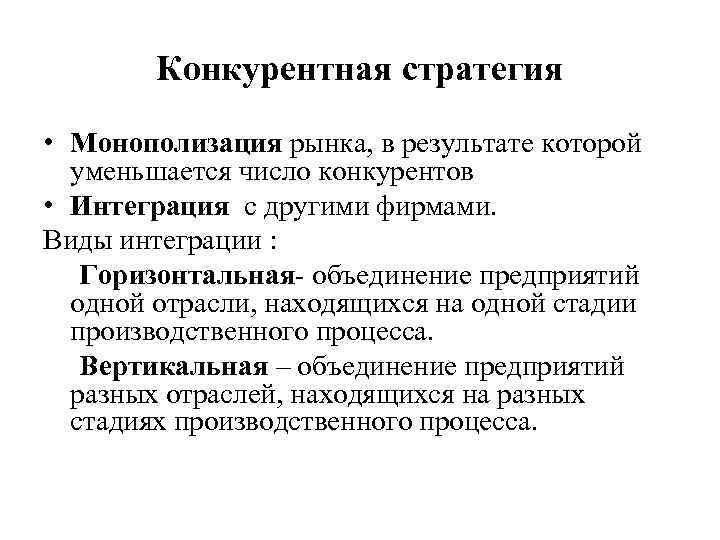 Конкурентная стратегия

• Монополизация рынка, в результате которой уменьшается число конкурентов
• Интеграция с другими фирмами.

Виды интеграции :

Горизонтальная- объединение предприятий одной отрасли, находящихся на одной стадии производственного процесса.

Вертикальная – объединение предприятий разных отраслей, находящихся на разных стадиях производственного процесса.